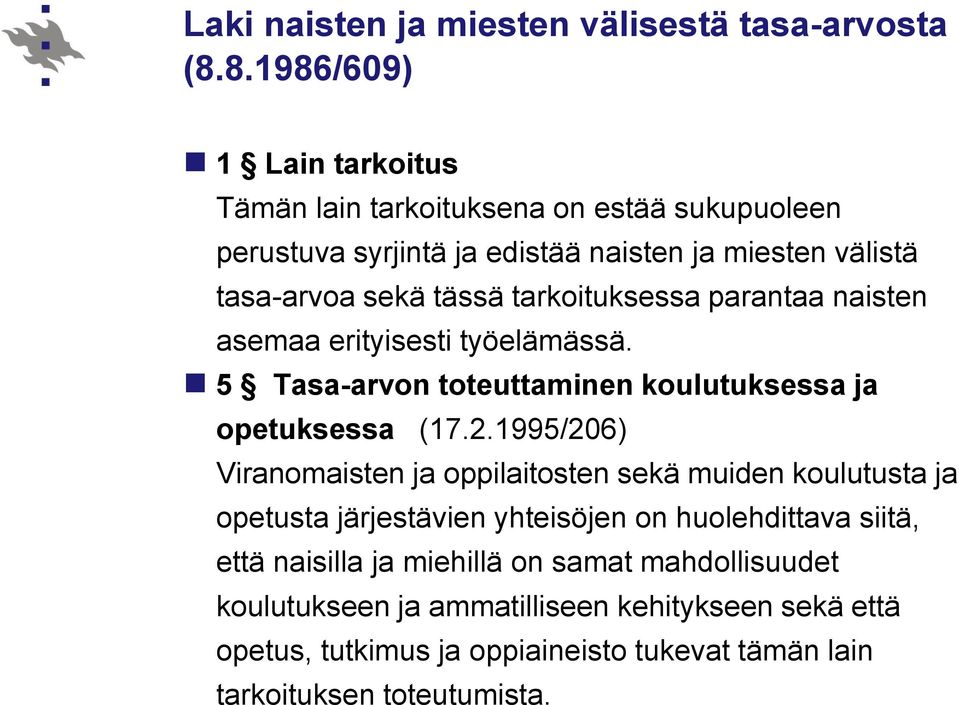 Laki naisten ja miesten välisestä tasa-arvosta (8.8.1986/609)

1 § Lain tarkoitus
Tämän lain tarkoituksena on estää sukupuoleen perustuva syrjintä ja edistää naisten ja miesten välistä tasa-arvoa sekä tässä tarkoituksessa parantaa naisten asemaa erityisesti työelämässä.

5 § Tasa-arvon toteuttaminen koulutuksessa ja opetuksessa (17.2.1995/206)
Viranomaisten ja oppilaitosten sekä muiden koulutusta ja opetusta järjestävien yhteisöjen on huolehdittava siitä, että naisilla ja miehillä on samat mahdollisuudet koulutukseen ja ammatilliseen kehitykseen sekä että opetus, tutkimus ja oppiaineisto tukevat tämän lain tarkoituksen toteutumista.